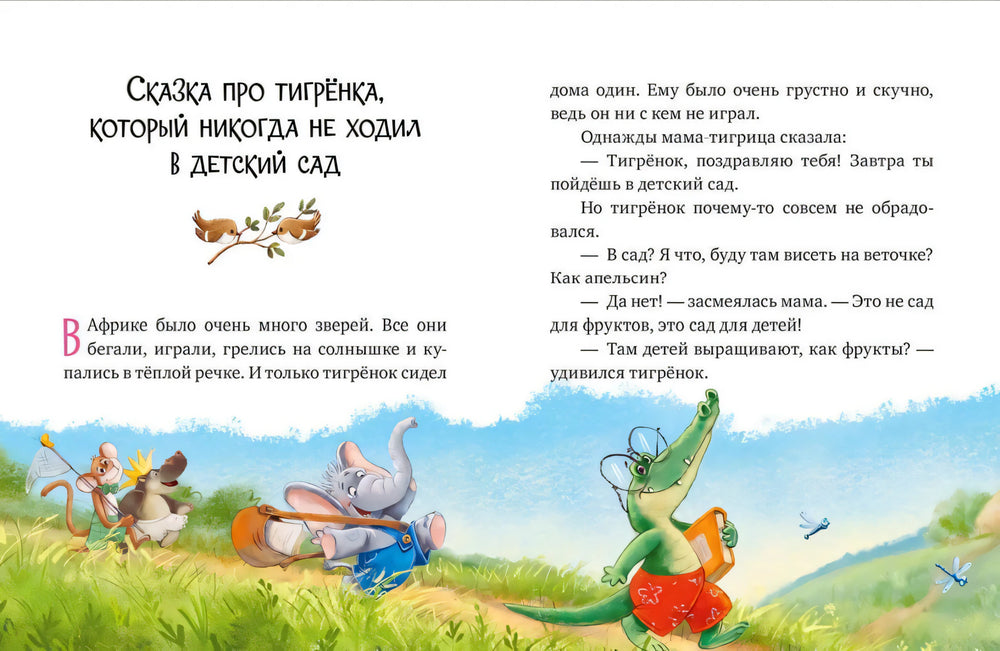 Сказка про тигрёнка, который никогда не ходил в детский сад

В Африке было очень много зверей. Все они бегали, играли, грелись на солнышке и купались в тёплой речке. И только тигрёнок сидел дома один. Ему было очень грустно и скучно, ведь он ни с кем не играл.

Однажды мама-тигрица сказала:

— Тигрёнок, поздравляю тебя! Завтра ты пойдёшь в детский сад.

Но тигрёнок почему-то совсем не обрадовался.

— В сад? Я что, буду там висеть на веточке? Как апельсин?

— Да нет! — засмеялась мама. — Это не сад для фруктов, это сад для детей!

— Там детей выращивают, как фрукты? — удивился тигрёнок.